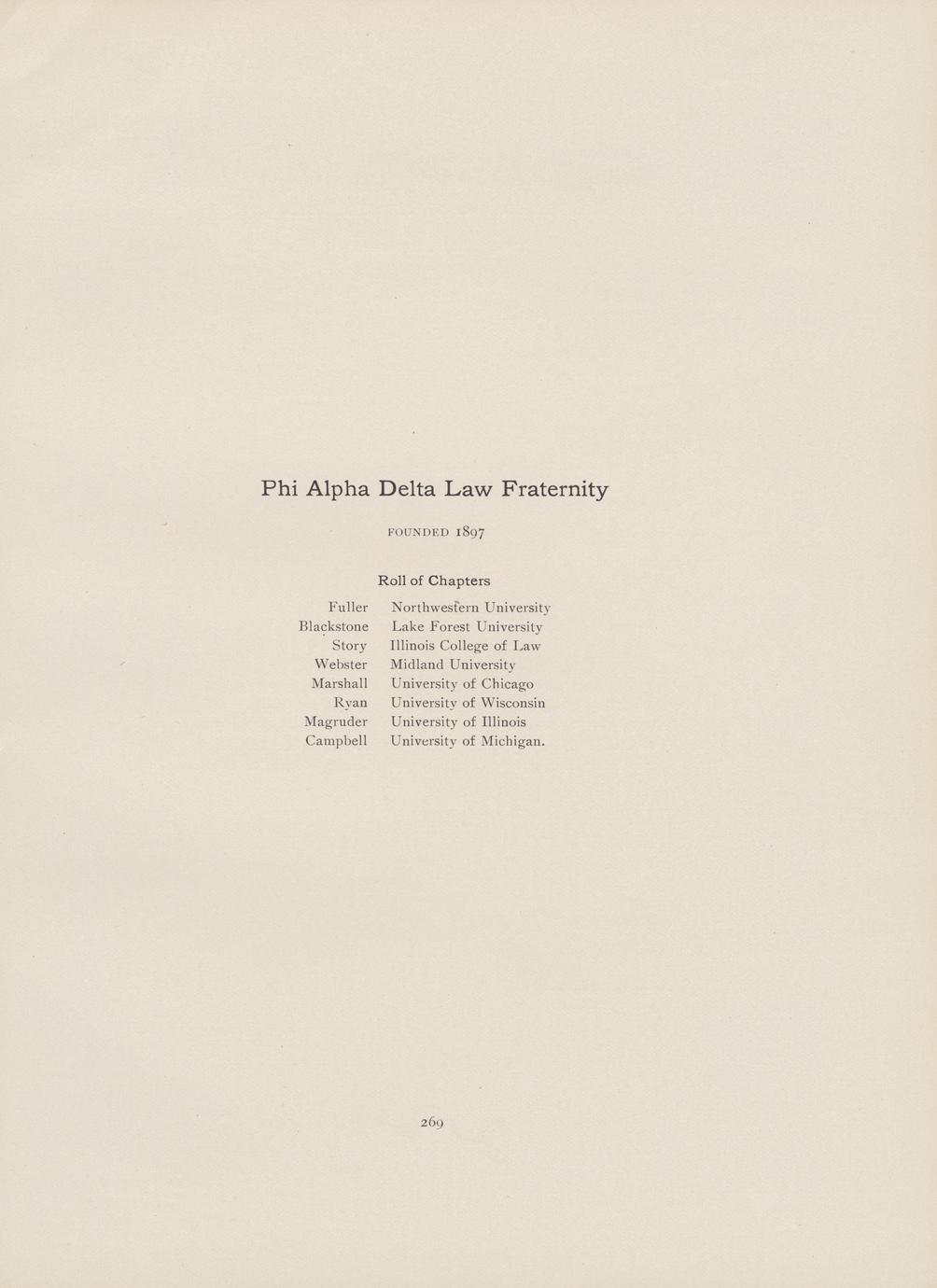 Phi Alpha Delta Law Fraternity

FOUNDED 1897

Roll of Chapters

Fuller Northwestern University
Blackstone Lake Forest University
Story Illinois College of Law
Webster Midland University
Marshall University of Chicago
Ryan University of Wisconsin
Magruder University of Illinois
Campbell University of Michigan.

269